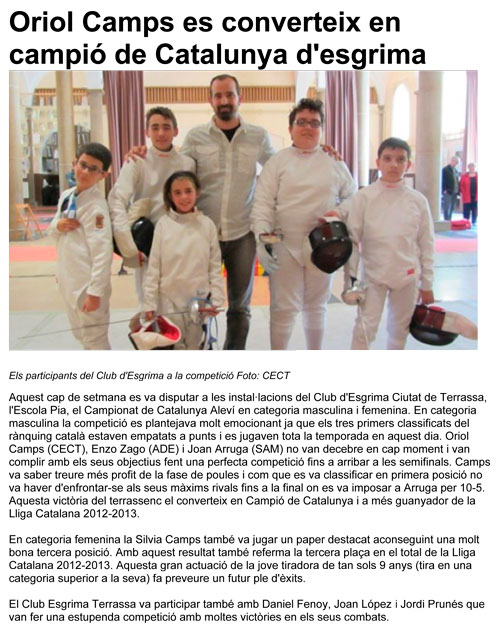 Oriol Camps es converteix en campió de Catalunya d'esgrima

Els participants del Club d'Esgrima a la competició Foto: CECT

Aquest cap de setmana es va disputar a les instal·lacions del Club d'Esgrima Ciutat de Terrassa, l'Escola Pia, el Campionat de Catalunya Aleví en categoria masculina i femenina. En categoria masculina la competició es plantejava molt emocionant ja que els tres primers classificats del rànquing català estaven empatats a punts i es jugaven tota la temporada en aquest dia. Oriol Camps (CECT), Enzo Zago (ADE) i Joan Arruga (SAM) no van decebre en cap moment i van complir amb els seus objectius fent una perfecta competició fins a arribar a les semifinals. Camps va saber treure més profit de la fase de poules i com que es va classificar en primera posició no va haver d'enfrontar-se als seus màxims rivals fins a la final on es va imposar a Arruga per 10-5. Aquesta victòria del terrassenc el converteix en Campió de Catalunya i a més guanyador de la Lliga Catalana 2012-2013.

En categoria femenina la Silvia Camps també va jugar un paper destacat aconseguint una molt bona tercera posició. Amb aquest resultat també referma la tercera plaça en el total de la Lliga Catalana 2012-2013. Aquesta gran actuació de la jove tiradora de tan sols 9 anys (tira en una categoria superior a la seva) fa preveure un futur ple d'èxits.

El Club Esgrima Terrassa va participar també amb Daniel Fenoy, Joan López i Jordi Prunés que van fer una estupenda competició amb moltes victòries en els seus combats.